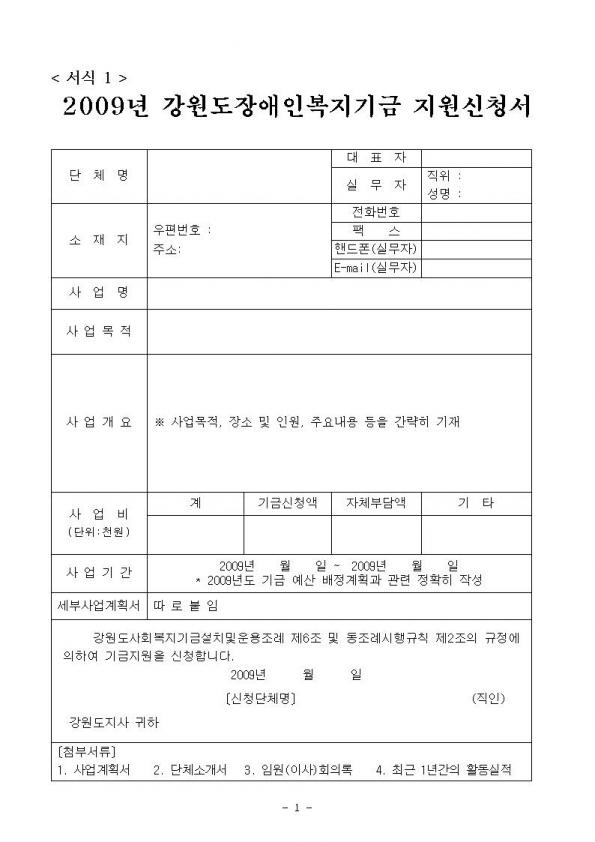 < 서식 1 >

2009년 강원도장애인복지기금 지원신청서

| 단 체 명 | | 대 표 자 | |
|---|---|---|---|
| | | 실 무 자 | 직위 : 성명 : |
| 소 재 지 | 우편번호 : 주소: | 전화번호 | |
| | | 팩 스 | |
| | | 핸드폰(실무자) | |
| | | E-mail(실무자) | |
| 사 업 명 | | | |
| 사 업 목 적 | | | |
| 사 업 개 요 | ※ 사업목적, 장소 및 인원, 주요내용 등을 간략히 기재 | | |

| 사 업 비 (단위:천원) | 계 | 기금신청액 | 자체부담액 | 기 타 |
|---|---|---|---|---|
| | | | | |

| 사 업 기 간 | 2009년 월 일 ~ 2009년 월 일 * 2009년도 기금 예산 배정계획과 관련 정확히 작성 |
|---|---|
| 세부사업계획서 | 따 로 붙 임 |

강원도사회복지기금설치및운용조례 제6조 및 동조례시행규칙 제2조의 규정에 의하여 기금지원을 신청합니다.

2009년 월 일

[신청단체명] (직인)

강원도지사 귀하

[첨부서류]
1. 사업계획서 2. 단체소개서 3. 임원(이사)회의록 4. 최근 1년간의 활동실적

- 1 -